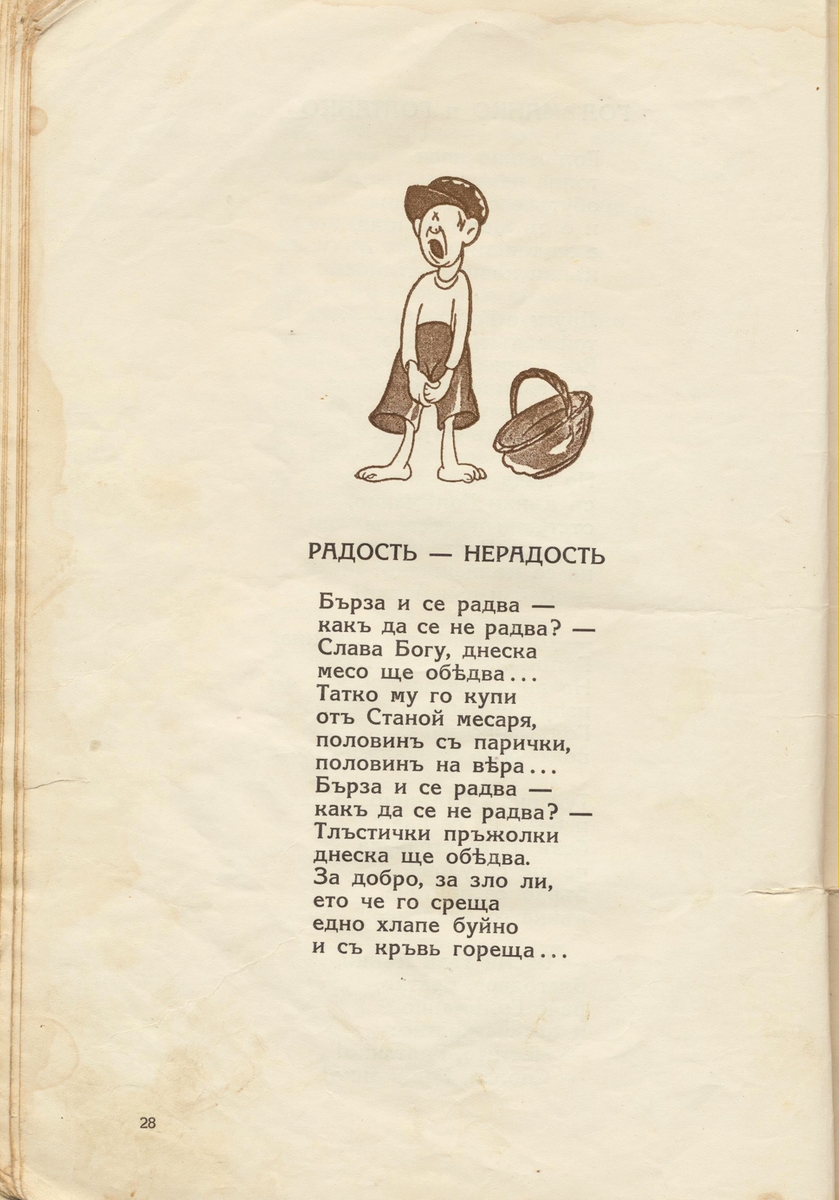 РАДОСТЬ — НЕРАДОСТЬ

Бърза и се радва —
какъ да се не радва? —
Слава Богу, днеска
месо ще обѣдва...
Татко му го купи
отъ Станой месаря,
половинъ съ парички,
половинъ на вѣра...
Бърза и се радва —
какъ да се не радва? —
Тлъстички пръжолки
днеска ще обѣдва.
За добро, за зло ли,
ето че го среща
едно хлапе буйно
и съ кръвь гореща...

28